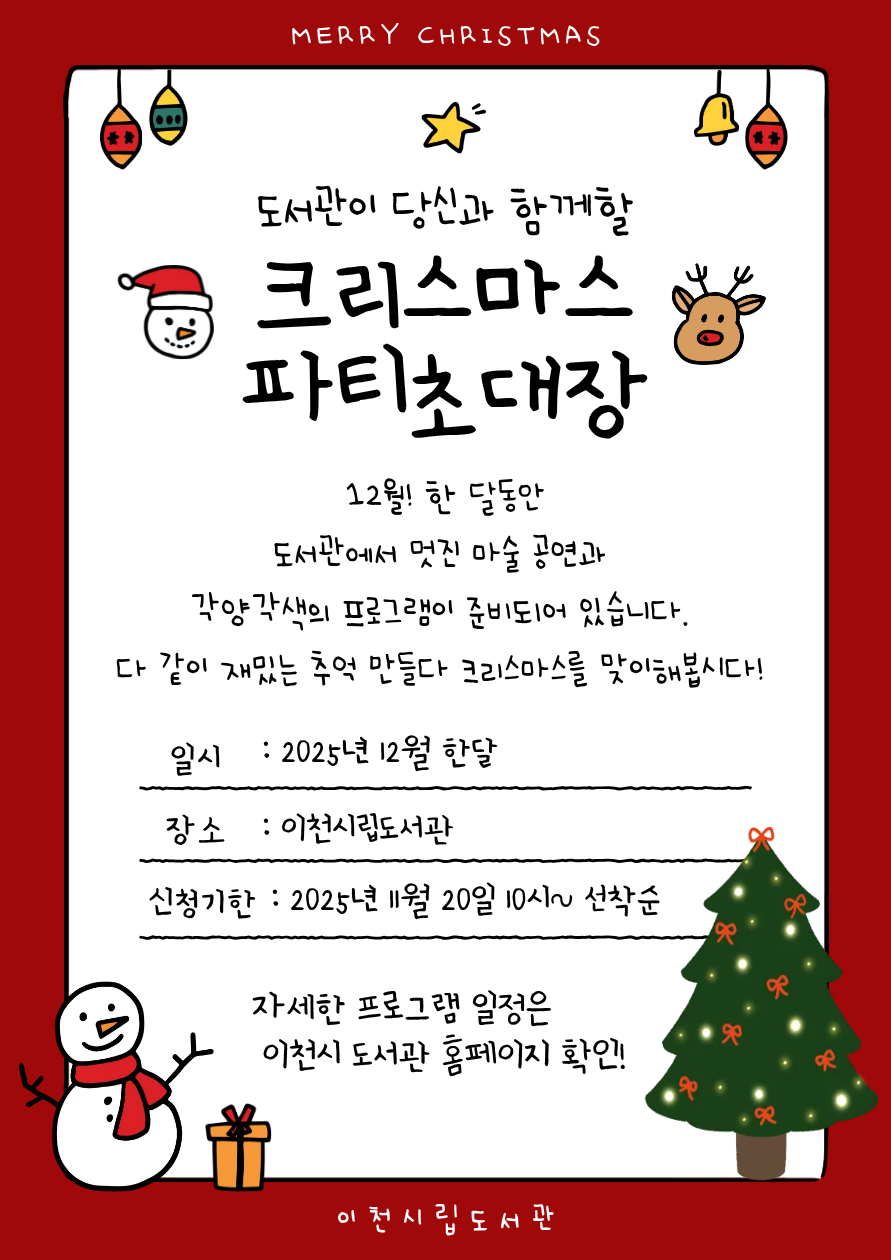 MERRY CHRISTMAS

도서관이 당신과 함께할

크리스마스
파티초대장

12월! 한 달동안
도서관에서 멋진 마술 공연과
각양각색의 프로그램이 준비되어 있습니다.
다 같이 재밌는 추억 만들다 크리스마스를 맞이해봅시다!

일시 : 2025년 12월 한달

장소 : 이천시립도서관

신청기한 : 2025년 11월 20일 10시~ 선착순

자세한 프로그램 일정은
이천시 도서관 홈페이지 확인!

이천시립도서관